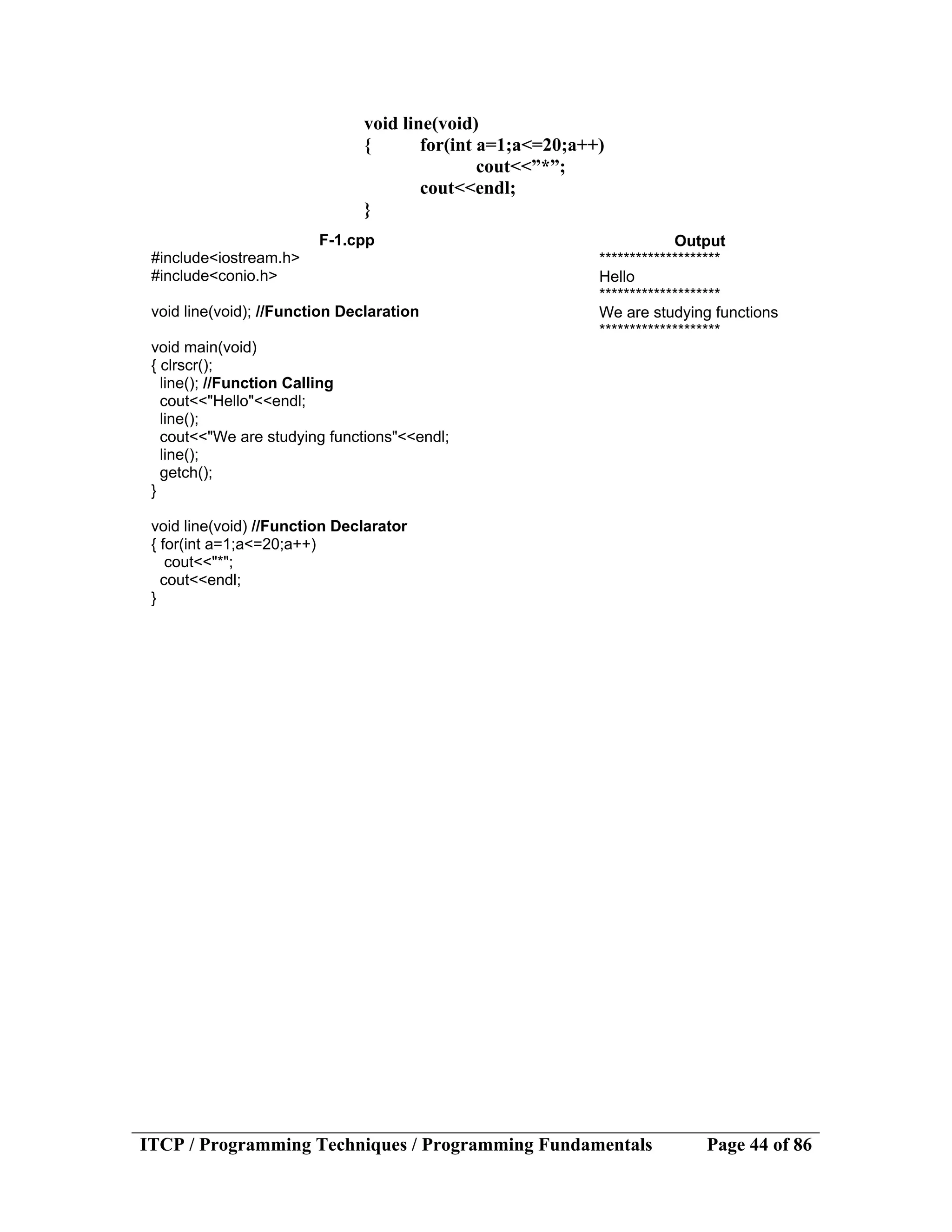 void line(void)
{ for(int a=1;a<=20;a++)
cout<<”*”;
cout<<endl;
}

F-1.cpp

#include<iostream.h>
#include<conio.h>

void line(void); //Function Declaration

void main(void)
{ clrscr();
line(); //Function Calling
cout<<"Hello"<<endl;
line();
cout<<"We are studying functions"<<endl;
line();
getch();
}

void line(void) //Function Declarator
{ for(int a=1;a<=20;a++)
cout<<"*";
cout<<endl;
}

Output

********************
Hello
********************
We are studying functions
********************

ITCP / Programming Techniques / Programming Fundamentals Page 44 of 86